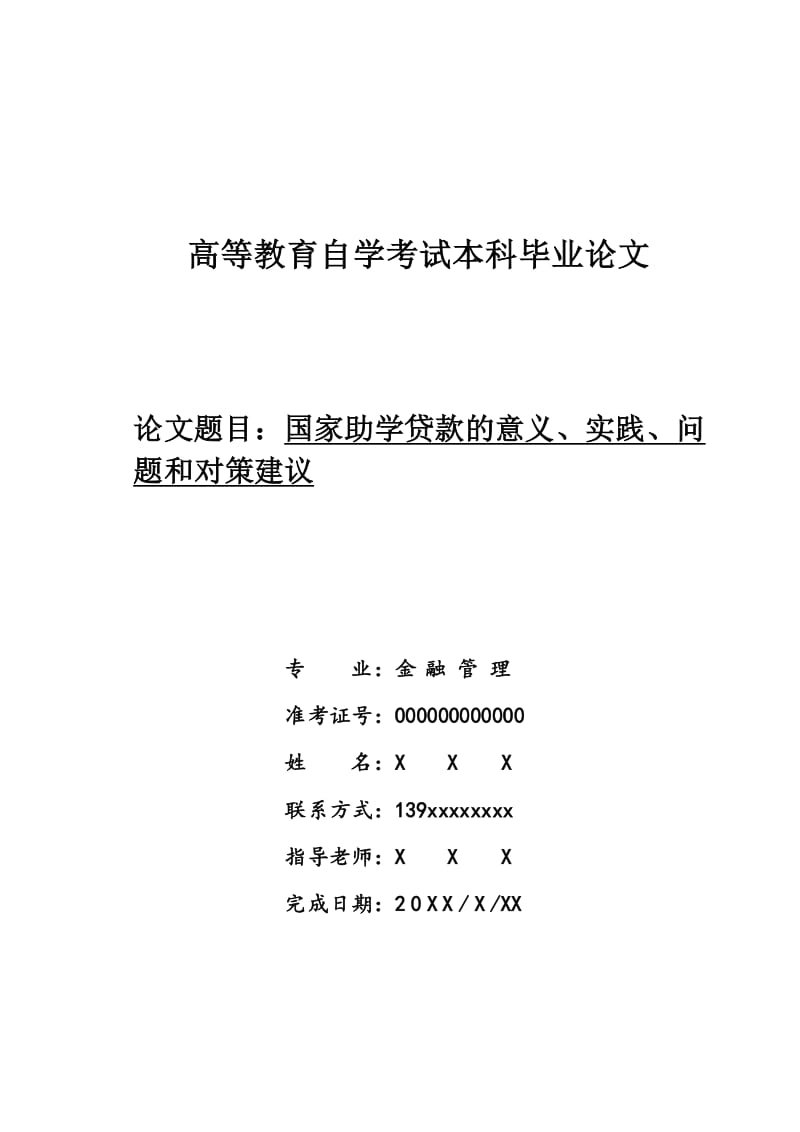 高等教育自学考试本科毕业论文

论文题目：国家助学贷款的意义、实践、问题和对策建议

专　　业：金 融 管 理

准考证号：000000000000

姓　　名：X　X　X

联系方式：139xxxxxxxx

指导老师：X　X　X

完成日期：20XX/X/XX